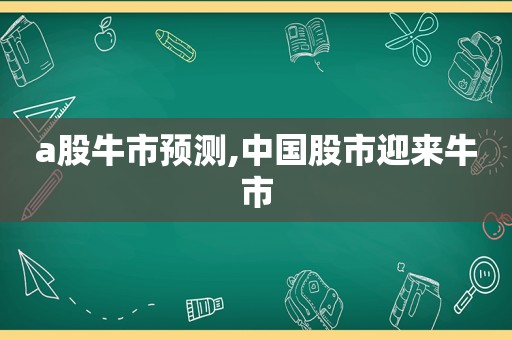 a股牛市预测,中国股市迎来牛市